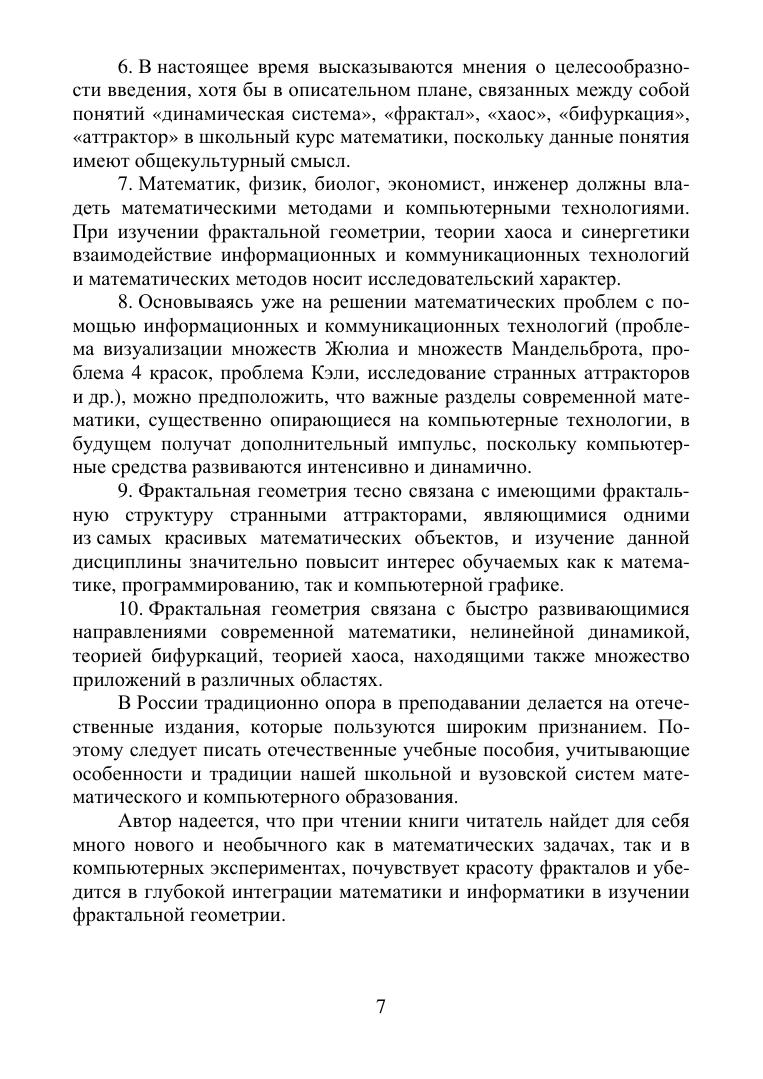 6. В настоящее время высказываются мнения о целесообразности введения, хотя бы в описательном плане, связанных между собой понятий «динамическая система», «фрактал», «хаос», «бифуркация», «аттрактор» в школьный курс математики, поскольку данные понятия имеют общекультурный смысл.

7. Математик, физик, биолог, экономист, инженер должны владеть математическими методами и компьютерными технологиями. При изучении фрактальной геометрии, теории хаоса и синергетики взаимодействие информационных и коммуникационных технологий и математических методов носит исследовательский характер.

8. Основываясь уже на решении математических проблем с помощью информационных и коммуникационных технологий (проблема визуализации множеств Жюлиа и множеств Мандельброта, проблема 4 красок, проблема Кэли, исследование странных аттракторов и др.), можно предположить, что важные разделы современной математики, существенно опирающиеся на компьютерные технологии, в будущем получат дополнительный импульс, поскольку компьютерные средства развиваются интенсивно и динамично.

9. Фрактальная геометрия тесно связана с имеющими фрактальную структуру странными аттракторами, являющимися одними из самых красивых математических объектов, и изучение данной дисциплины значительно повысит интерес обучаемых как к математике, программированию, так и компьютерной графике.

10. Фрактальная геометрия связана с быстро развивающимися направлениями современной математики, нелинейной динамикой, теорией бифуркаций, теорией хаоса, находящими также множество приложений в различных областях.

В России традиционно опора в преподавании делается на отечественные издания, которые пользуются широким признанием. Поэтому следует писать отечественные учебные пособия, учитывающие особенности и традиции нашей школьной и вузовской систем математического и компьютерного образования.

Автор надеется, что при чтении книги читатель найдет для себя много нового и необычного как в математических задачах, так и в компьютерных экспериментах, почувствует красоту фракталов и убедится в глубокой интеграции математики и информатики в изучении фрактальной геометрии.

7